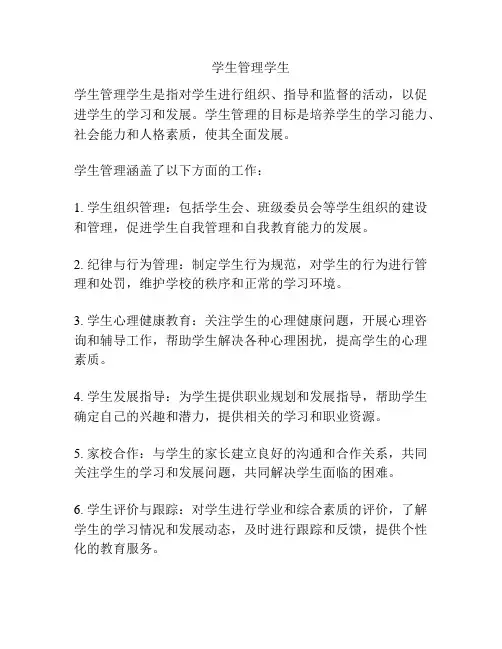 学生管理学生

学生管理学生是指对学生进行组织、指导和监督的活动，以促进学生的学习和发展。学生管理的目标是培养学生的学习能力、社会能力和人格素质，使其全面发展。

学生管理涵盖了以下方面的工作：

1. 学生组织管理：包括学生会、班级委员会等学生组织的建设和管理，促进学生自我管理和自我教育能力的发展。

2. 纪律与行为管理：制定学生行为规范，对学生的行为进行管理和处罚，维护学校的秩序和正常的学习环境。

3. 学生心理健康教育：关注学生的心理健康问题，开展心理咨询和辅导工作，帮助学生解决各种心理困扰，提高学生的心理素质。

4. 学生发展指导：为学生提供职业规划和发展指导，帮助学生确定自己的兴趣和潜力，提供相关的学习和职业资源。

5. 家校合作：与学生的家长建立良好的沟通和合作关系，共同关注学生的学习和发展问题，共同解决学生面临的困难。

6. 学生评价与跟踪：对学生进行学业和综合素质的评价，了解学生的学习情况和发展动态，及时进行跟踪和反馈，提供个性化的教育服务。